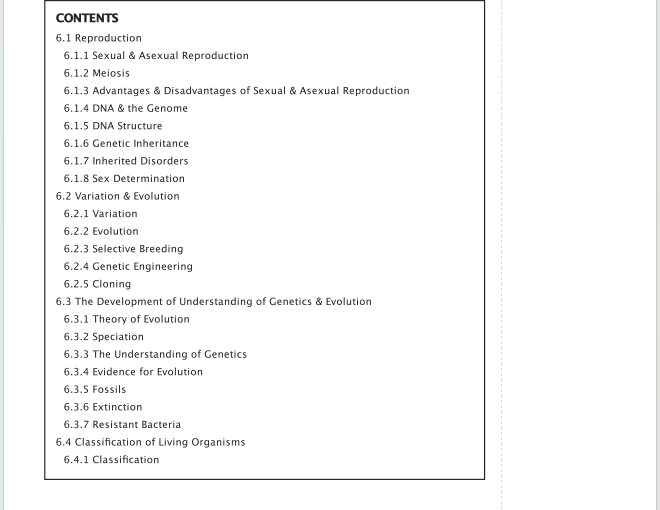 CONTENTS

6.1 Reproduction
6.1.1 Sexual & Asexual Reproduction
6.1.2 Meiosis
6.1.3 Advantages & Disadvantages of Sexual & Asexual Reproduction
6.1.4 DNA & the Genome
6.1.5 DNA Structure
6.1.6 Genetic Inheritance
6.1.7 Inherited Disorders
6.1.8 Sex Determination
6.2 Variation & Evolution
6.2.1 Variation
6.2.2 Evolution
6.2.3 Selective Breeding
6.2.4 Genetic Engineering
6.2.5 Cloning
6.3 The Development of Understanding of Genetics & Evolution
6.3.1 Theory of Evolution
6.3.2 Speciation
6.3.3 The Understanding of Genetics
6.3.4 Evidence for Evolution
6.3.5 Fossils
6.3.6 Extinction
6.3.7 Resistant Bacteria
6.4 Classification of Living Organisms
6.4.1 Classification